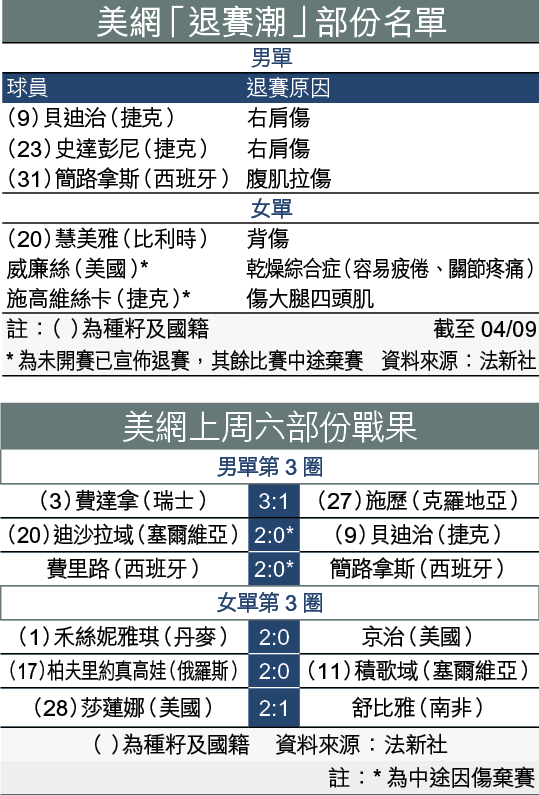 美網「退賽潮」部份名單

男單

| 球員 | 退賽原因 |
|---|---|
| (9)貝迪治(捷克) | 右肩傷 |
| (23)史達彭尼(捷克) | 右肩傷 |
| (31)簡路拿斯(西班牙) | 腹肌拉傷 |

女單

| | |
|---|---|
| (20)慧美雅(比利時) | 背傷 |
| 威廉絲(美國)* | 乾燥綜合症(容易疲倦、關節疼痛) |
| 施高維絲卡(捷克)* | 傷大腿四頭肌 |

註:( )為種籽及國籍 截至 04/09

* 為未開賽已宣佈退賽,其餘比賽中途棄賽 資料來源:法新社

美網上周六部份戰果

男單第 3 圈

| | | |
|---|---|---|
| (3)費達拿(瑞士) | 3:1 | (27)施歷(克羅地亞) |
| (20)迪沙拉域(塞爾維亞) | 2:0* | (9)貝迪治(捷克) |
| 費里路(西班牙) | 2:0* | 簡路拿斯(西班牙) |

女單第 3 圈

| | | |
|---|---|---|
| (1)禾絲妮雅琪(丹麥) | 2:0 | 京治(美國) |
| (17)柏夫里約真高娃(俄羅斯) | 2:0 | (11)積歌域(塞爾維亞) |
| (28)莎蓮娜(美國) | 2:1 | 舒比雅(南非) |

( )為種籽及國籍 資料來源:法新社

註:* 為中途因傷棄賽